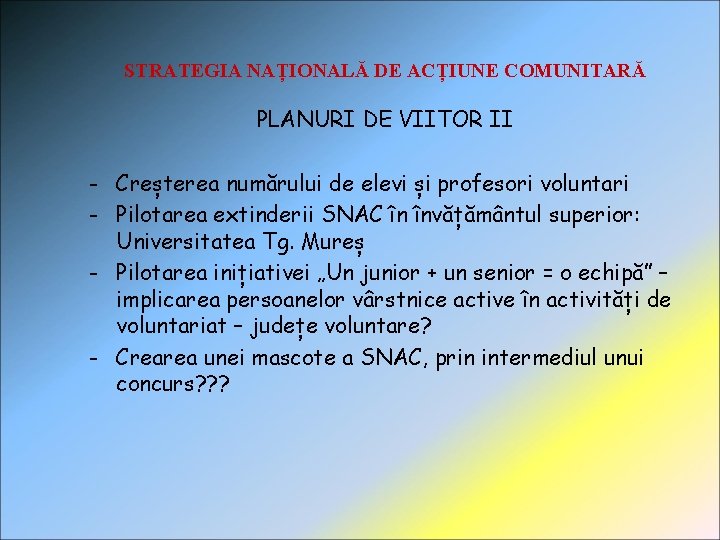 STRATEGIA NAȚIONALĂ DE ACȚIUNE COMUNITARĂ

PLANURI DE VIITOR II

- Creșterea numărului de elevi și profesori voluntari
- Pilotarea extinderii SNAC în învățământul superior: Universitatea Tg. Mureș
- Pilotarea inițiativei „Un junior + un senior = o echipă” – implicarea persoanelor vârstnice active în activități de voluntariat – județe voluntare?
- Crearea unei mascote a SNAC, prin intermediul unui concurs???